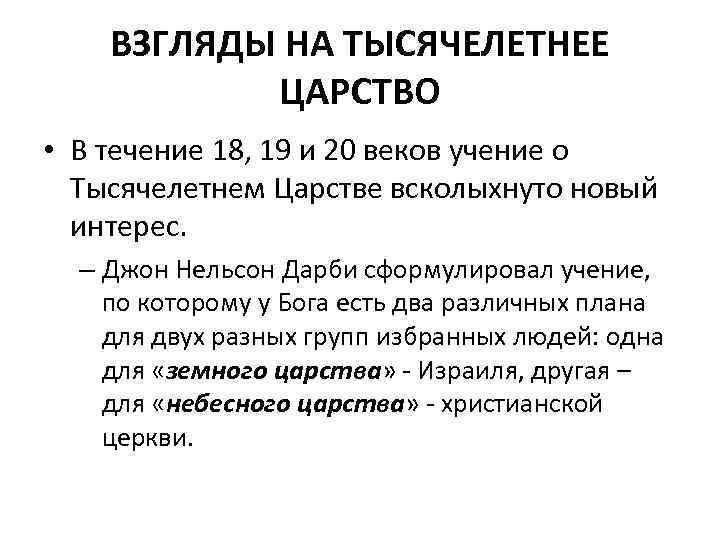 ВЗГЛЯДЫ НА ТЫСЯЧЕЛЕТНЕЕ ЦАРСТВО

• В течение 18, 19 и 20 веков учение о Тысячелетнем Царстве всколыхнуто новый интерес.

– Джон Нельсон Дарби сформулировал учение, по которому у Бога есть два различных плана для двух разных групп избранных людей: одна для «земного царства» - Израиля, другая – для «небесного царства» - христианской церкви.